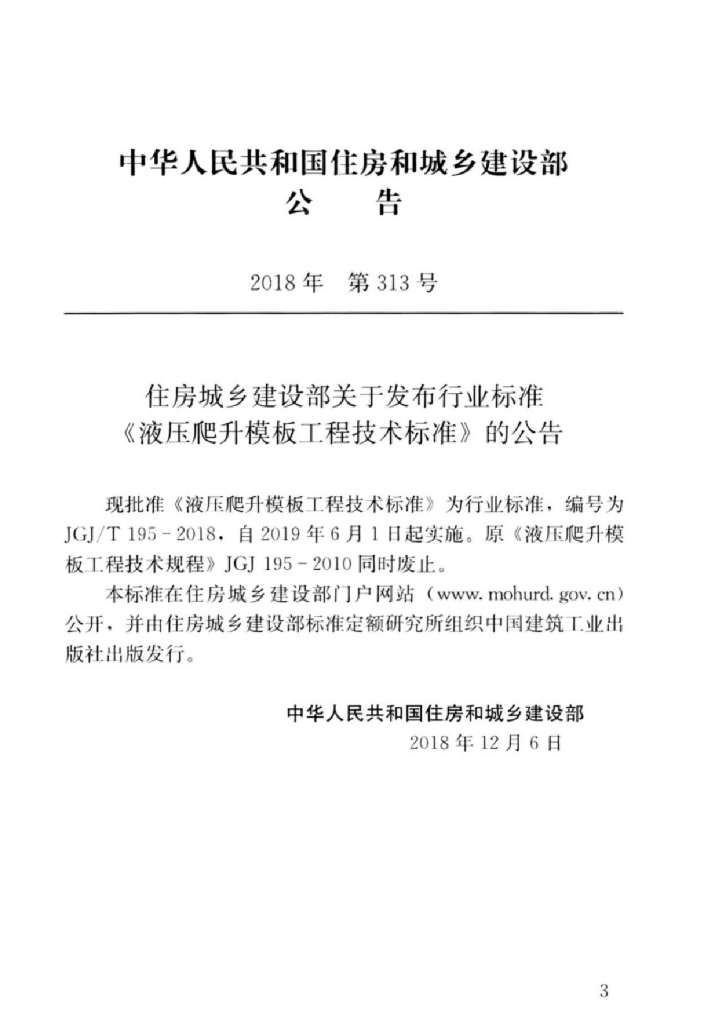 中华人民共和国住房和城乡建设部
公 告

2018年 第313号

住房城乡建设部关于发布行业标准
《液压爬升模板工程技术标准》的公告

现批准《液压爬升模板工程技术标准》为行业标准，编号为JGJ/T 195-2018，自2019年6月1日起实施。原《液压爬升模板工程技术规程》JGJ 195-2010同时废止。

本标准在住房城乡建设部门户网站（www.mohurd.gov.cn）公开，并由住房城乡建设部标准定额研究所组织中国建筑工业出版社出版发行。

中华人民共和国住房和城乡建设部
2018年12月6日

3